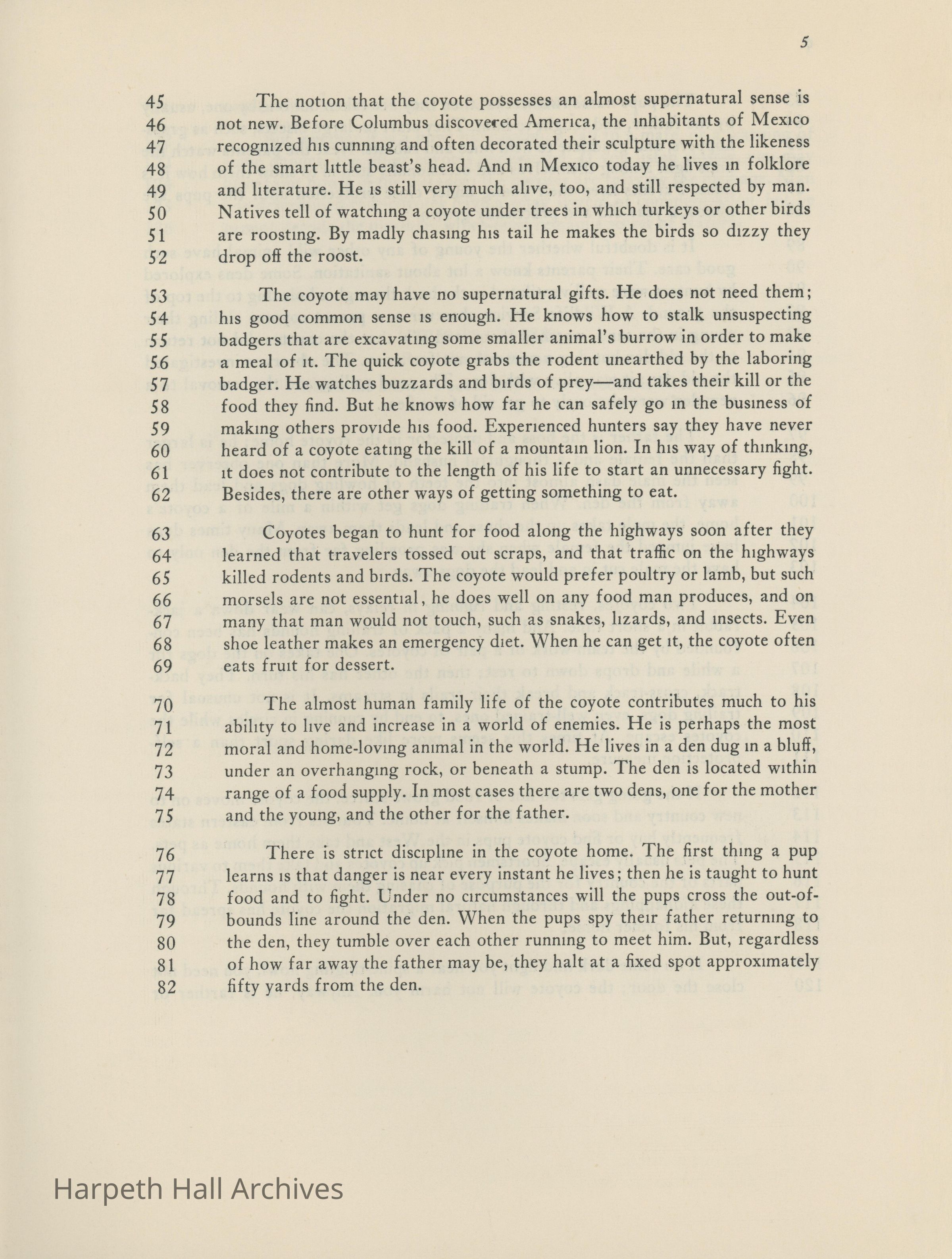 5

45 The notion that the coyote possesses an almost supernatural sense is
46 not new. Before Columbus discovered America, the inhabitants of Mexico
47 recognized his cunning and often decorated their sculpture with the likeness
48 of the smart little beast's head. And in Mexico today he lives in folklore
49 and literature. He is still very much alive, too, and still respected by man.
50 Natives tell of watching a coyote under trees in which turkeys or other birds
51 are roosting. By madly chasing his tail he makes the birds so dizzy they
52 drop off the roost.

53 The coyote may have no supernatural gifts. He does not need them;
54 his good common sense is enough. He knows how to stalk unsuspecting
55 badgers that are excavating some smaller animal's burrow in order to make
56 a meal of it. The quick coyote grabs the rodent unearthed by the laboring
57 badger. He watches buzzards and birds of prey—and takes their kill or the
58 food they find. But he knows how far he can safely go in the business of
59 making others provide his food. Experienced hunters say they have never
60 heard of a coyote eating the kill of a mountain lion. In his way of thinking,
61 it does not contribute to the length of his life to start an unnecessary fight.
62 Besides, there are other ways of getting something to eat.

63 Coyotes began to hunt for food along the highways soon after they
64 learned that travelers tossed out scraps, and that traffic on the highways
65 killed rodents and birds. The coyote would prefer poultry or lamb, but such
66 morsels are not essential, he does well on any food man produces, and on
67 many that man would not touch, such as snakes, lizards, and insects. Even
68 shoe leather makes an emergency diet. When he can get it, the coyote often
69 eats fruit for dessert.

70 The almost human family life of the coyote contributes much to his
71 ability to live and increase in a world of enemies. He is perhaps the most
72 moral and home-loving animal in the world. He lives in a den dug in a bluff,
73 under an overhanging rock, or beneath a stump. The den is located within
74 range of a food supply. In most cases there are two dens, one for the mother
75 and the young, and the other for the father.

76 There is strict discipline in the coyote home. The first thing a pup
77 learns is that danger is near every instant he lives; then he is taught to hunt
78 food and to fight. Under no circumstances will the pups cross the out-of-
79 bounds line around the den. When the pups spy their father returning to
80 the den, they tumble over each other running to meet him. But, regardless
81 of how far away the father may be, they halt at a fixed spot approximately
82 fifty yards from the den.

Harpeth Hall Archives